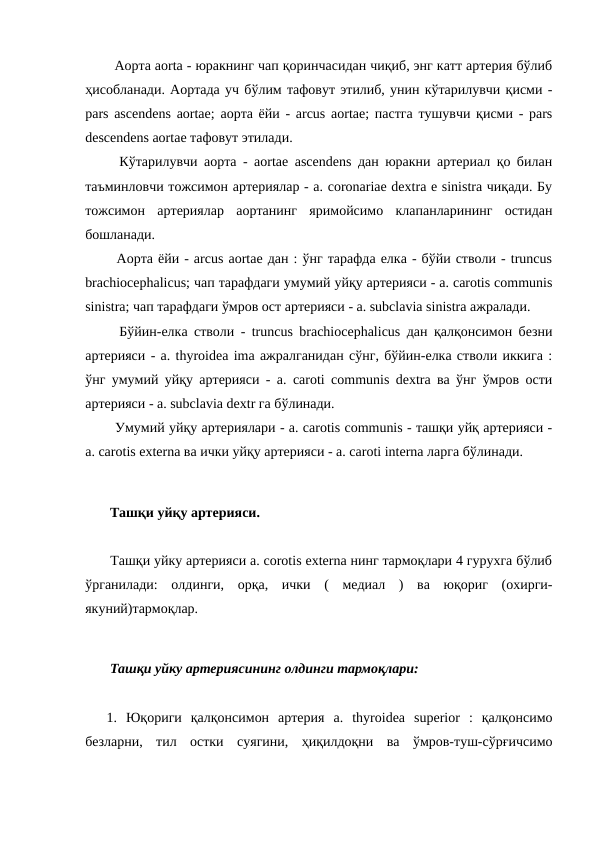 Аорта aorta - юракнинг чап қоринчасидан чиқиб, энг катт артерия бўлиб ҳисобланади. Аортада уч бўлим тафовут этилиб, унин кўтарилувчи қисми - pars ascendens aortae; аорта ёйи - arcus aortae; пастга тушувчи қисми - pars descendens aortae тафовут этилади.

Кўтарилувчи аорта - aortae ascendens дан юракни артериал қо билан таъминловчи тожсимон артериялар - a. coronariae dextra e sinistra чиқади. Бу тожсимон артериялар аортанинг яримойсимо клапанларининг остидан бошланади.

Аорта ёйи - arcus aortae дан : ўнг тарафда елка - бўйи стволи - truncus brachiocephalicus; чап тарафдаги умумий уйқу артерияси - a. carotis communis sinistra; чап тарафдаги ўмров ост артерияси - a. subclavia sinistra ажралади.

Бўйин-елка стволи - truncus brachiocephalicus дан қалқонсимон безни артерияси - a. thyroidea ima ажралганидан сўнг, бўйин-елка стволи иккига : ўнг умумий уйқу артерияси - a. caroti communis dextra ва ўнг ўмров ости артерияси - a. subclavia dextr га бўлинади.

Умумий уйқу артериялари - a. carotis communis - ташқи уйқ артерияси - a. carotis externa ва ички уйқу артерияси - a. caroti interna ларга бўлинади.

Ташқи уйқу артерияси.

Ташқи уйку артерияси a. corotis externa нинг тармоқлари 4 гурухга бўлиб ўрганилади: олдинги, орқа, ички ( медиал ) ва юқориг (охирги-якуний)тармоқлар.

Ташқи уйку артериясининг олдинги тармоқлари:

1. Юқориги қалқонсимон артерия a. thyroidea superior : қалқонсимо безларни, тил остки суягини, ҳиқилдоқни ва ўмров-туш-сўрғичсимо